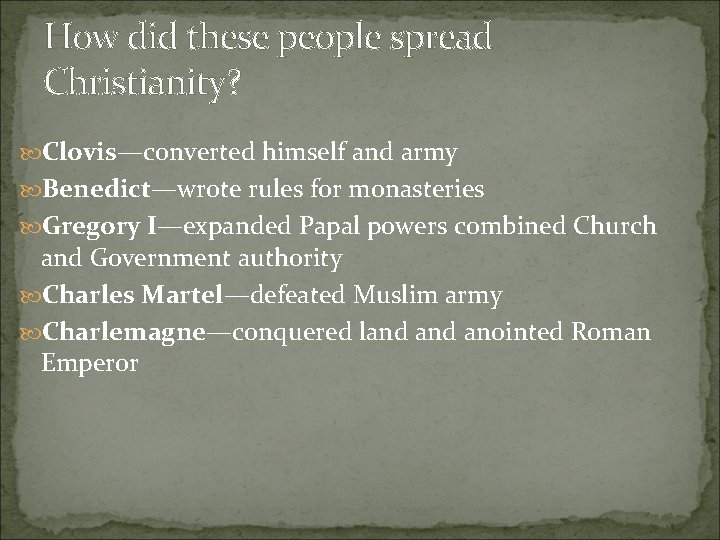 How did these people spread Christianity?

Clovis—converted himself and army

Benedict—wrote rules for monasteries

Gregory I—expanded Papal powers combined Church and Government authority

Charles Martel—defeated Muslim army

Charlemagne—conquered land and anointed Roman Emperor